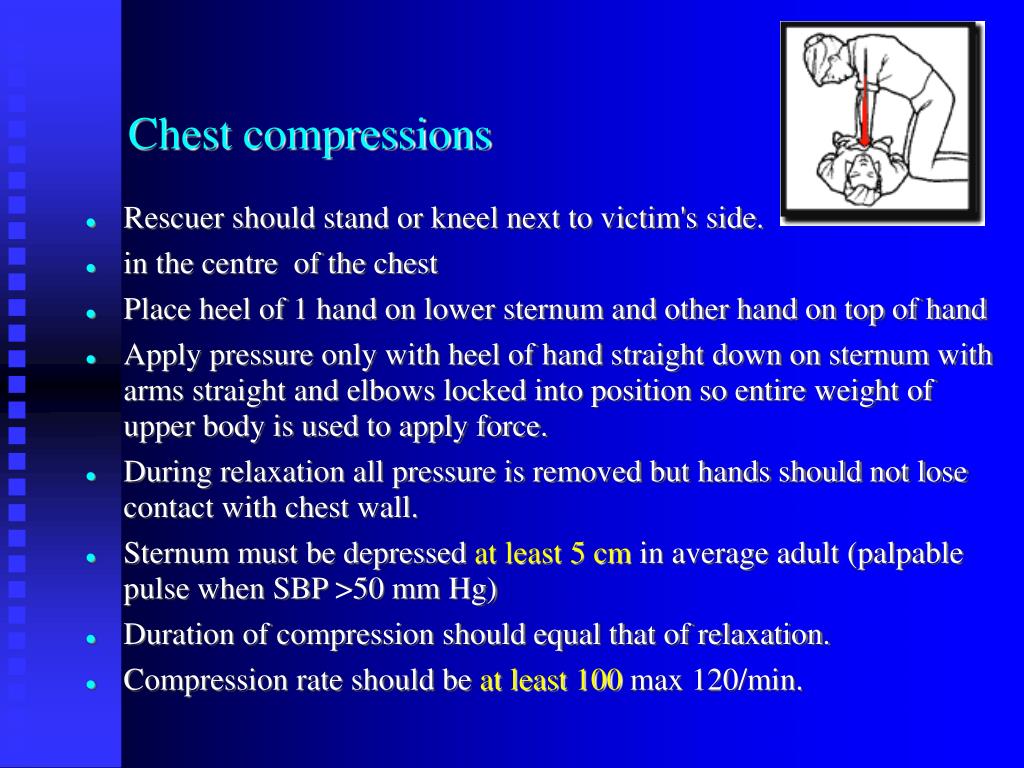 Chest compressions

- Rescuer should stand or kneel next to victim's side.
- in the centre of the chest
- Place heel of 1 hand on lower sternum and other hand on top of hand
- Apply pressure only with heel of hand straight down on sternum with arms straight and elbows locked into position so entire weight of upper body is used to apply force.
- During relaxation all pressure is removed but hands should not lose contact with chest wall.
- Sternum must be depressed at least 5 cm in average adult (palpable pulse when SBP >50 mm Hg)
- Duration of compression should equal that of relaxation.
- Compression rate should be at least 100 max 120/min.